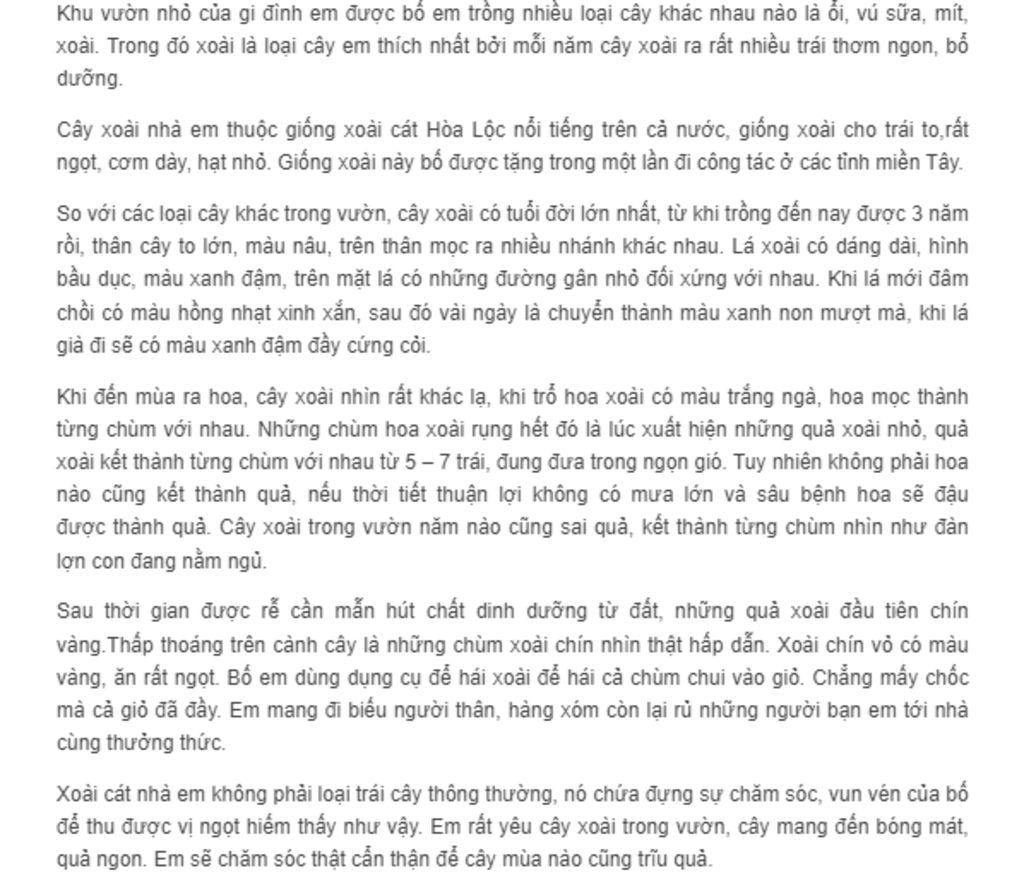 Khu vườn nhỏ của gi đình em được bố em trồng nhiều loại cây khác nhau nào là ổi, vú sữa, mít, xoài. Trong đó xoài là loại cây em thích nhất bởi mỗi năm cây xoài ra rất nhiều trái thơm ngon, bổ dưỡng.

Cây xoài nhà em thuộc giống xoài cát Hòa Lộc nổi tiếng trên cả nước, giống xoài cho trái to,rất ngọt, cơm dày, hạt nhỏ. Giống xoài này bố được tặng trong một lần đi công tác ở các tỉnh miền Tây.

So với các loại cây khác trong vườn, cây xoài có tuổi đời lớn nhất, từ khi trồng đến nay được 3 năm rồi, thân cây to lớn, màu nâu, trên thân mọc ra nhiều nhánh khác nhau. Lá xoài có dáng dài, hình bầu dục, màu xanh đậm, trên mặt lá có những đường gân nhỏ đối xứng với nhau. Khi lá mới đâm chồi có màu hồng nhạt xinh xắn, sau đó vài ngày là chuyển thành màu xanh non mượt mà, khi lá già đi sẽ có màu xanh đậm đầy cứng cỏi.

Khi đến mùa ra hoa, cây xoài nhìn rất khác lạ, khi trổ hoa xoài có màu trắng ngà, hoa mọc thành từng chùm với nhau. Những chùm hoa xoài rụng hết đó là lúc xuất hiện những quả xoài nhỏ, quả xoài kết thành từng chùm với nhau từ 5 – 7 trái, đung đưa trong ngọn gió. Tuy nhiên không phải hoa nào cũng kết thành quả, nếu thời tiết thuận lợi không có mưa lớn và sâu bệnh hoa sẽ đậu được thành quả. Cây xoài trong vườn năm nào cũng sai quả, kết thành từng chùm nhìn như đàn lợn con đang nằm ngủ.

Sau thời gian được rễ cần mẫn hút chất dinh dưỡng từ đất, những quả xoài đầu tiên chín vàng.Thấp thoáng trên cành cây là những chùm xoài chín nhìn thật hấp dẫn. Xoài chín vỏ có màu vàng, ăn rất ngọt. Bố em dùng dụng cụ để hái xoài để hái cả chùm chui vào giỏ. Chẳng mấy chốc mà cả giỏ đã đầy. Em mang đi biếu người thân, hàng xóm còn lại rủ những người bạn em tới nhà cùng thưởng thức.

Xoài cát nhà em không phải loại trái cây thông thường, nó chứa đựng sự chăm sóc, vun vén của bố để thu được vị ngọt hiếm thấy như vậy. Em rất yêu cây xoài trong vườn, cây mang đến bóng mát, quả ngon. Em sẽ chăm sóc thật cẩn thận để cây mùa nào cũng trĩu quả.